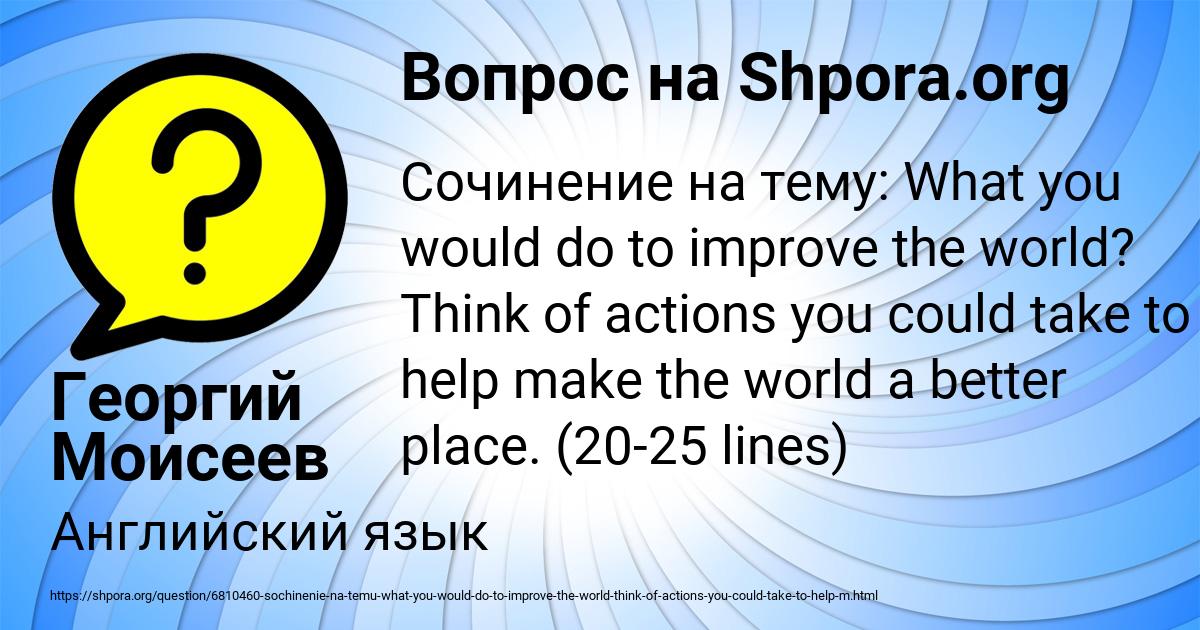 Вопрос на Shpora.org

?

Сочинение на тему: What you would do to improve the world? Think of actions you could take to help make the world a better place. (20-25 lines)

Георгий Моисеев

Английский язык

https://shpora.org/question/6810460-sochinenie-na-temu-what-you-would-do-to-improve-the-world-think-of-actions-you-could-take-to-help-m.html